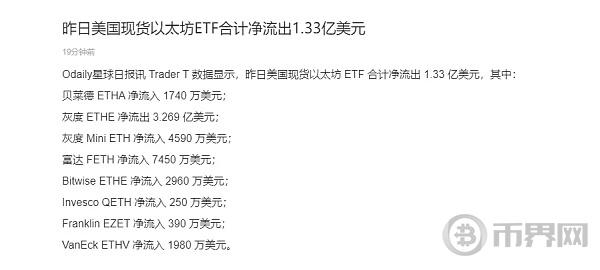 昨日美国现货以太坊ETF合计净流出1.33亿美元

19分钟前

Odaily星球日报讯 Trader T 数据显示，昨日美国现货以太坊 ETF 合计净流出 1.33 亿美元，其中：

贝莱德 ETHA 净流入 1740 万美元；

灰度 ETHE 净流出 3.269 亿美元；

灰度 Mini ETH 净流入 4590 万美元；

富达 FETH 净流入 7450 万美元；

Bitwise ETHE 净流入 2960 万美元；

Invesco QETH 净流入 250 万美元；

Franklin EZET 净流入 390 万美元；

VanEck ETHV 净流入 1980 万美元。

币界网